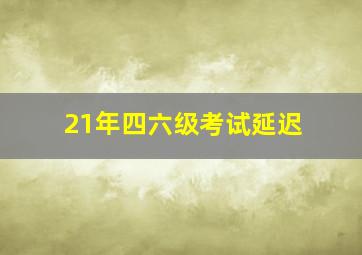 21年四六级考试延迟